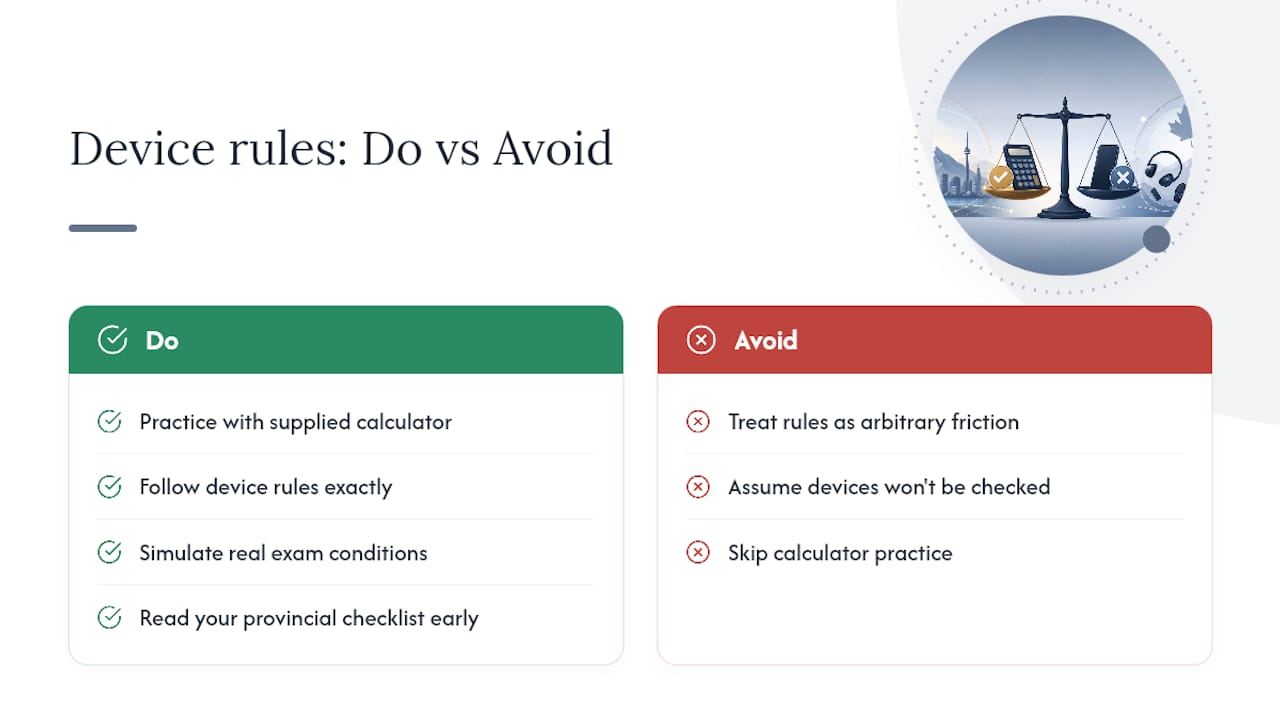 Device rules: Do vs Avoid

Do

Practice with supplied calculator

Follow device rules exactly

Simulate real exam conditions

Read your provincial checklist early

Avoid

Treat rules as arbitrary friction

Assume devices won't be checked

Skip calculator practice